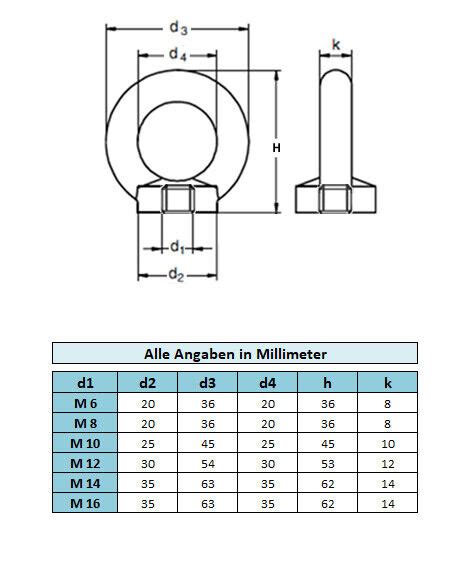 $d_3$

$d_4$

k

H

$d_1$

$d_2$

Alle Angaben in Millimeter

| d1 | d2 | d3 | d4 | h | k |
|---|---|---|---|---|---|
| M 6 | 20 | 36 | 20 | 36 | 8 |
| M 8 | 20 | 36 | 20 | 36 | 8 |
| M 10 | 25 | 45 | 25 | 45 | 10 |
| M 12 | 30 | 54 | 30 | 53 | 12 |
| M 14 | 35 | 63 | 35 | 62 | 14 |
| M 16 | 35 | 63 | 35 | 62 | 14 |